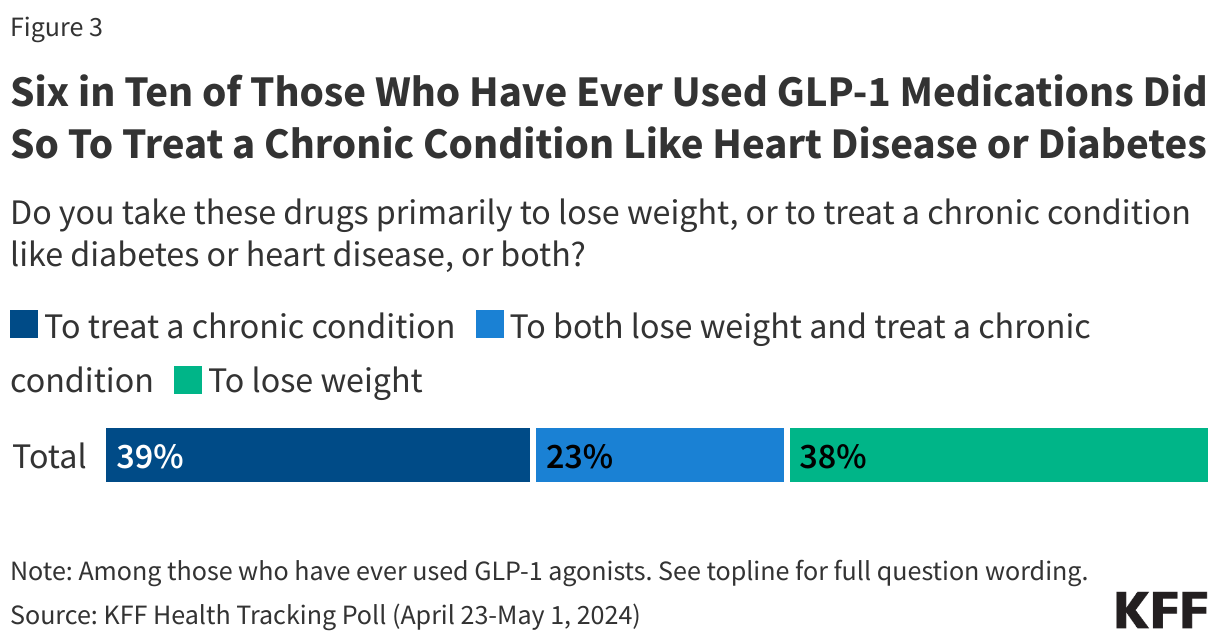 Figure 3

Six in Ten of Those Who Have Ever Used GLP-1 Medications Did So To Treat a Chronic Condition Like Heart Disease or Diabetes

Do you take these drugs primarily to lose weight, or to treat a chronic condition like diabetes or heart disease, or both?

To treat a chronic condition
To both lose weight and treat a chronic condition
To lose weight

Total 39% 23% 38%

Note: Among those who have ever used GLP-1 agonists. See topline for full question wording.
Source: KFF Health Tracking Poll (April 23-May 1, 2024)

KFF